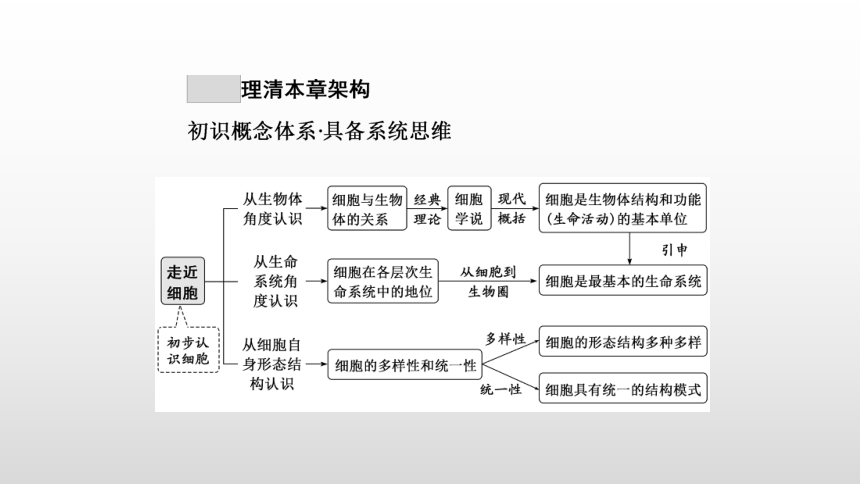 理清本章架构

初识概念体系·具备系统思维

走近细胞

初步认识细胞

从生物体角度认识

细胞与生物体的关系

经典理论

细胞学说

现代概括

细胞是生物体结构和功能(生命活动)的基本单位

引申

从生命系统角度认识

细胞在各层次生命系统中的地位

从细胞到生物圈

细胞是最基本的生命系统

从细胞自身形态结构认识

细胞的多样性和统一性

多样性

细胞的形态结构多种多样

统一性

细胞具有统一的结构模式